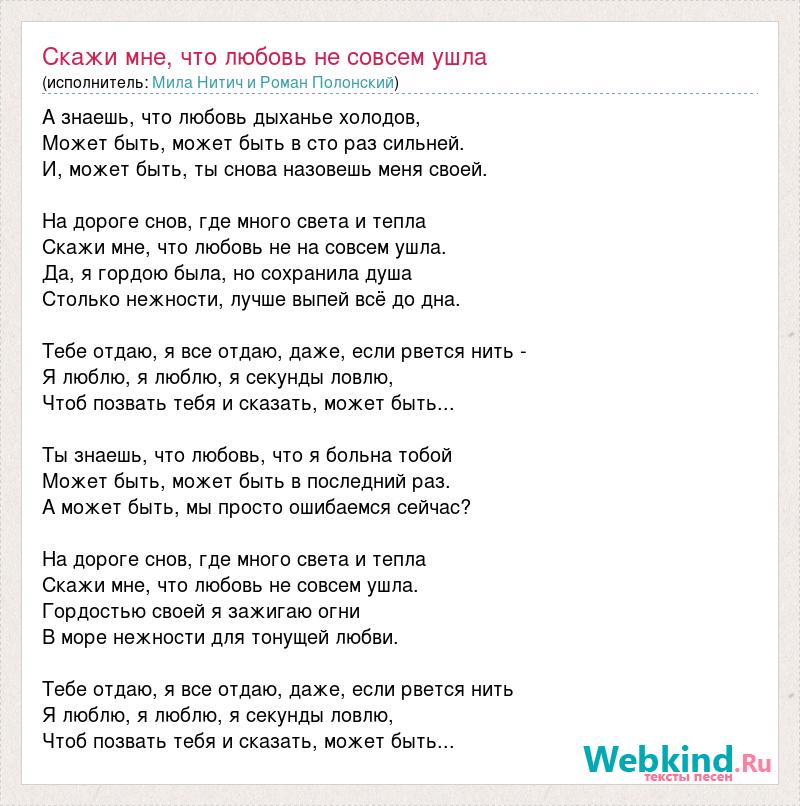 Скажи мне, что любовь не совсем ушла
(исполнитель: Мила Нитич и Роман Полонский)

А знаешь, что любовь дыханье холодов,
Может быть, может быть в сто раз сильней.
И, может быть, ты снова назовешь меня своей.

На дороге снов, где много света и тепла
Скажи мне, что любовь не на совсем ушла.
Да, я гордою была, но сохранила душа
Столько нежности, лучше выпей всё до дна.

Тебе отдаю, я все отдаю, даже, если рвется нить -
Я люблю, я люблю, я секунды ловлю,
Чтоб позвать тебя и сказать, может быть...

Ты знаешь, что любовь, что я больна тобой
Может быть, может быть в последний раз.
А может быть, мы просто ошибаемся сейчас?

На дороге снов, где много света и тепла
Скажи мне, что любовь не совсем ушла.
Гордостью своей я зажигаю огни
В море нежности для тонущей любви.

Тебе отдаю, я все отдаю, даже, если рвется нить
Я люблю, я люблю, я секунды ловлю,
Чтоб позвать тебя и сказать, может быть...

Webkind.Ru
тексты песен